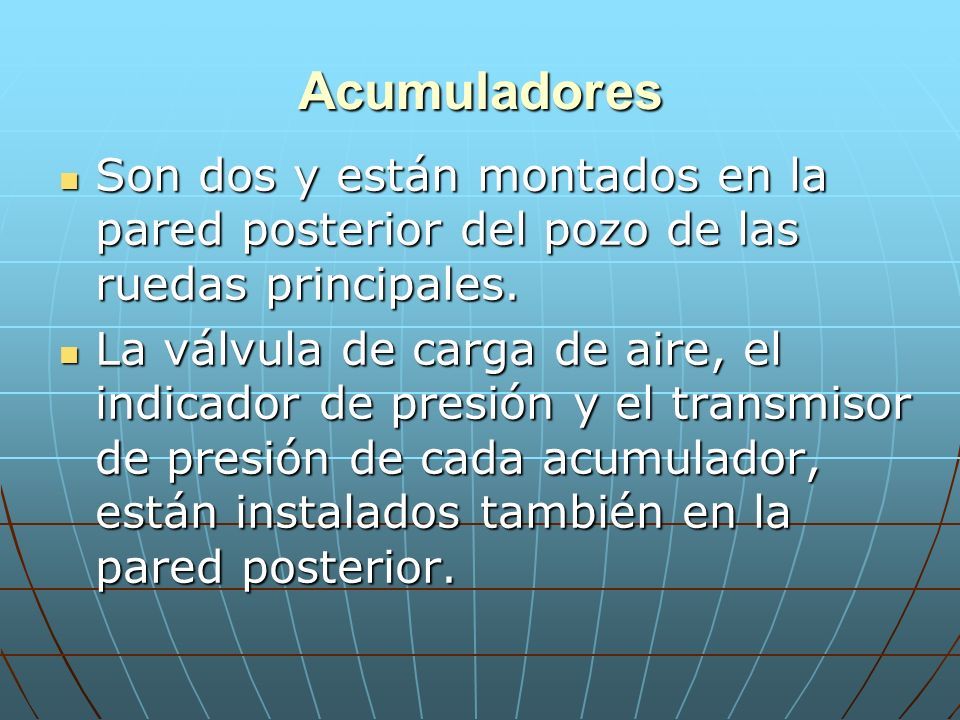 Acumuladores

- Son dos y están montados en la pared posterior del pozo de las ruedas principales.
- La válvula de carga de aire, el indicador de presión y el transmisor de presión de cada acumulador, están instalados también en la pared posterior.